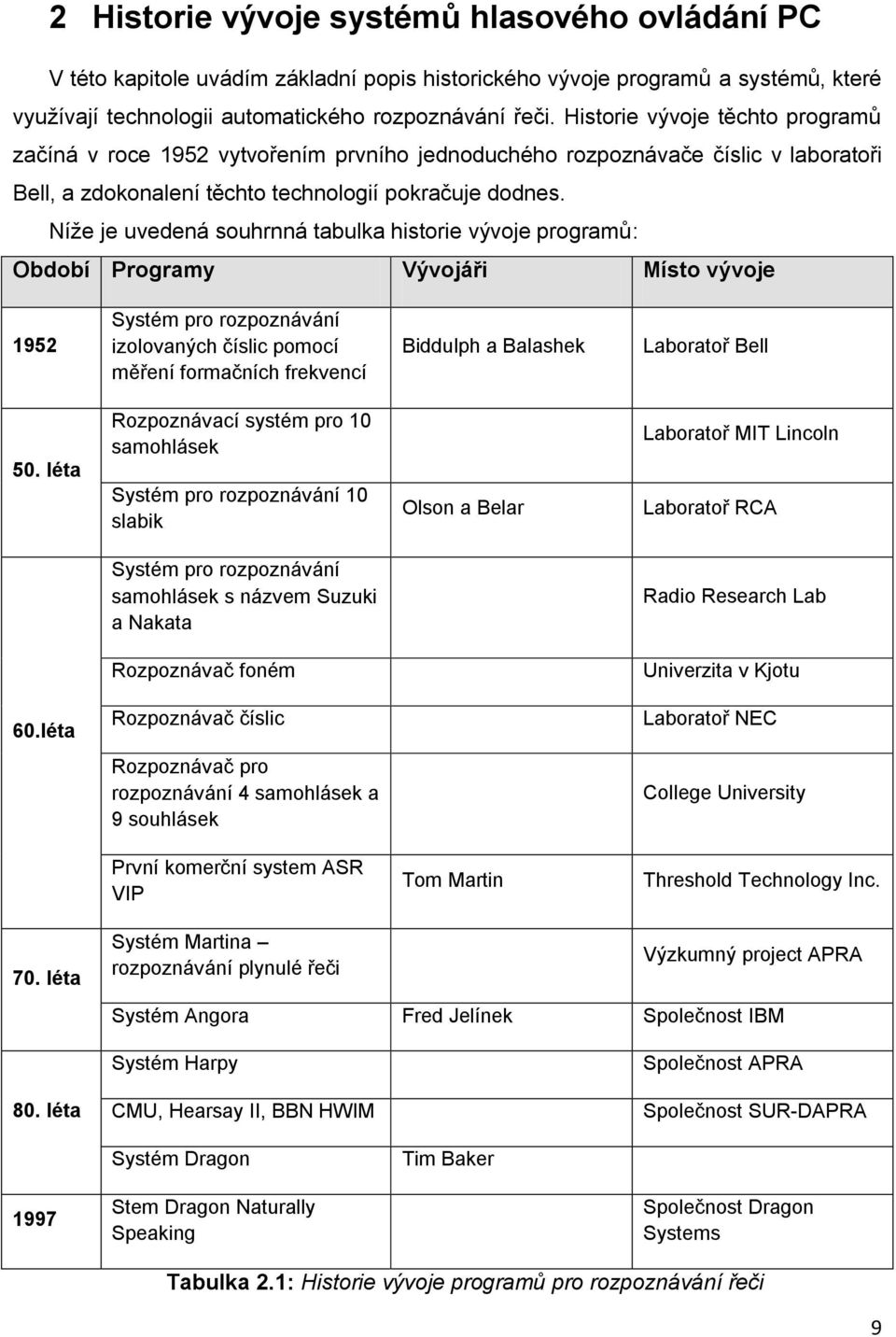 2 Historie vývoje systémů hlasového ovládání PC

V této kapitole uvádím základní popis historického vývoje programů a systémů, které využívají technologii automatického rozpoznávání řeči. Historie vývoje těchto programů začíná v roce 1952 vytvořením prvního jednoduchého rozpoznávače číslic v laboratoři Bell, a zdokonalení těchto technologií pokračuje dodnes.

Níže je uvedená souhrnná tabulka historie vývoje programů:

| Období | Programy | Vývojáři | Místo vývoje |
|---|---|---|---|
| 1952 | Systém pro rozpoznávání izolovaných číslic pomocí měření formačních frekvencí | Biddulph a Balashek | Laboratoř Bell |
| 50. léta | Rozpoznávací systém pro 10 samohlásek | | Laboratoř MIT Lincoln |
| | Systém pro rozpoznávání 10 slabik | Olson a Belar | Laboratoř RCA |
| 60.léta | Systém pro rozpoznávání samohlásek s názvem Suzuki a Nakata | | Radio Research Lab |
| | Rozpoznávač foném | | Univerzita v Kjotu |
| | Rozpoznávač číslic | | Laboratoř NEC |
| | Rozpoznávač pro rozpoznávání 4 samohlásek a 9 souhlásek | | College University |
| 70. léta | První komerční system ASR VIP | Tom Martin | Threshold Technology Inc. |
| | Systém Martina – rozpoznávání plynulé řeči | | Výzkumný project APRA |
| | Systém Angora | Fred Jelínek | Společnost IBM |
| 80. léta | Systém Harpy | | Společnost APRA |
| | CMU, Hearsay II, BBN HWIM | | Společnost SUR-DAPRA |
| | Systém Dragon | Tim Baker | |
| 1997 | Stem Dragon Naturally Speaking | | Společnost Dragon Systems |

Tabulka 2.1: Historie vývoje programů pro rozpoznávání řeči

9